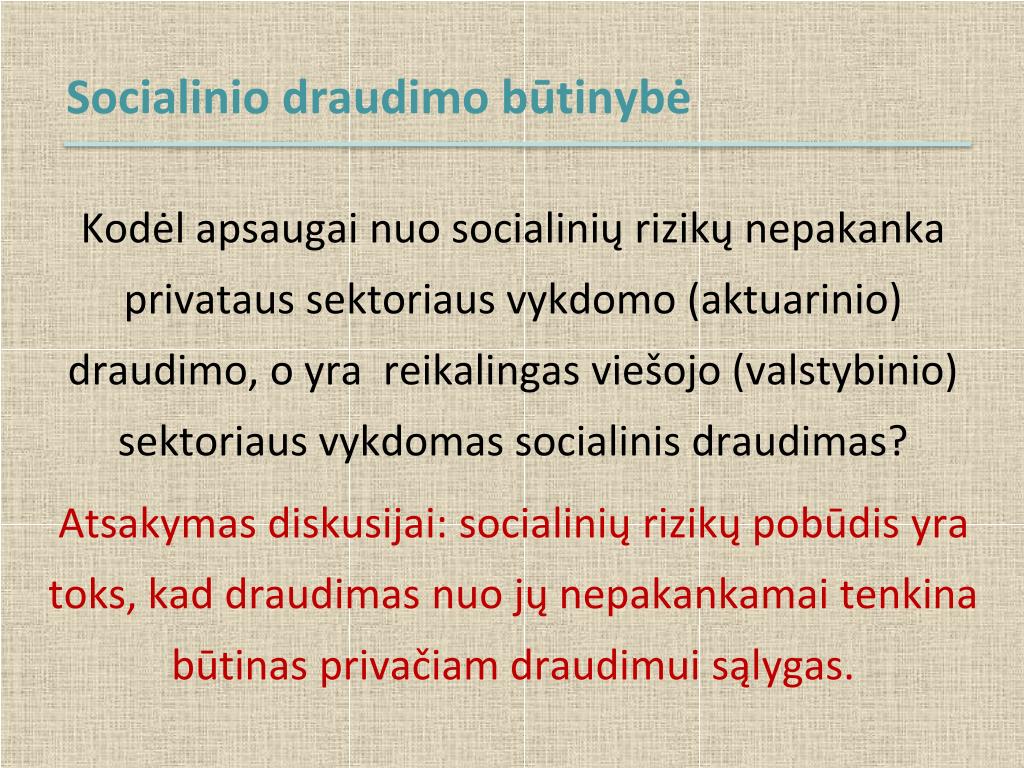 Socialinio draudimo būtinybė

Kodėl apsaugai nuo socialinių rizikų nepakanka privataus sektoriaus vykdomo (aktuarinio) draudimo, o yra  reikalingas viešojo (valstybinio) sektoriaus vykdomas socialinis draudimas?

Atsakymas diskusijai: socialinių rizikų pobūdis yra toks, kad draudimas nuo jų nepakankamai tenkina būtinas privačiam draudimui sąlygas.